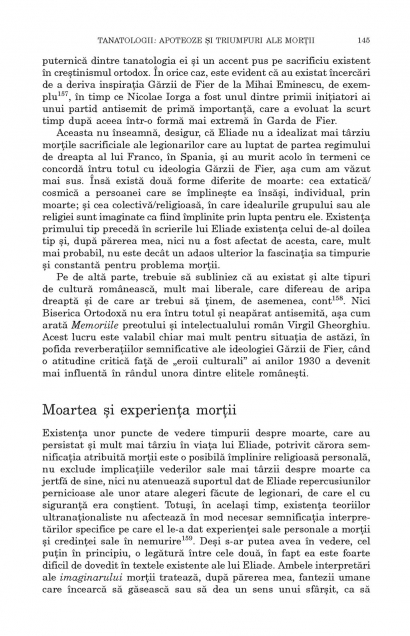 TANATOLOGII: APOTEOZE ȘI TRIUMFURI ALE MORȚII 145

puternică dintre tanatologia ei și un accent pus pe sacrificiu existent în creștinismul ortodox. În orice caz, este evident că au existat încercări de a deriva inspirația Gărzii de Fier de la Mihai Eminescu, de exemplu$^{157}$, în timp ce Nicolae Iorga a fost unul dintre primii inițiatori ai unui partid antisemit de primă importanță, care a evoluat la scurt timp după aceea într-o formă mai extremă în Garda de Fier.

Aceasta nu înseamnă, desigur, că Eliade nu a idealizat mai târziu morțile sacrificiale ale legionarilor care au luptat de partea regimului de dreapta al lui Franco, în Spania, și au murit acolo în termeni ce concordă întru totul cu ideologia Gărzii de Fier, așa cum am văzut mai sus. Însă există două forme diferite de moarte: cea extatică/cosmică a persoanei care se împlinește ea însăși, individual, prin moarte; și cea colectivă/religioasă, în care idealurile grupului sau ale religiei sunt imaginate ca fiind împlinite prin lupta pentru ele. Existența primului tip precedă în scrierile lui Eliade existența celui de-al doilea tip și, după părerea mea, nici nu a fost afectat de acesta, care, mult mai probabil, nu este decât un adaos ulterior la fascinația sa timpurie și constantă pentru problema morții.

Pe de altă parte, trebuie să subliniez că au existat și alte tipuri de cultură românească, mult mai liberale, care difereau de aripa dreaptă și de care ar trebui să ținem, de asemenea, cont$^{158}$. Nici Biserica Ortodoxă nu era întru totul și neapărat antisemită, așa cum arată Memoriile preotului și intelectualului român Virgil Gheorghiu. Acest lucru este valabil chiar mai mult pentru situația de astăzi, în pofida reverberațiilor semnificative ale ideologiei Gărzii de Fier, când o atitudine critică față de „eroii culturali” ai anilor 1930 a devenit mai influentă în rândul unora dintre elitele românești.

Moartea și experiența morții

Existența unor puncte de vedere timpurii despre moarte, care au persistat și mult mai târziu în viața lui Eliade, potrivit cărora semnificația atribuită morții este o posibilă împlinire religioasă personală, nu exclude implicațiile vederilor sale mai târzii despre moarte ca jertfă de sine, nici nu atenuează suportul dat de Eliade repercusiunilor pernicioase ale unor atare alegeri făcute de legionari, de care el cu siguranță era conștient. Totuși, în același timp, existența teoriilor ultranaționaliste nu afectează în mod necesar semnificația interpretărilor specifice pe care el le-a dat experienței sale personale a morții și credinței sale în nemurire$^{159}$. Deși s-ar putea avea în vedere, cel puțin în principiu, o legătură între cele două, în fapt ea este foarte dificil de dovedit în textele existente ale lui Eliade. Ambele interpretări ale imaginarului morții tratează, după părerea mea, fantezii umane care încearcă să găsească sau să dea un sens unui sfârșit, ca să